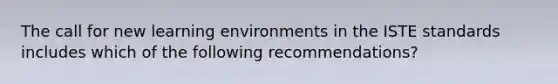 The call for new learning environments in the ISTE standards includes which of the following recommendations?